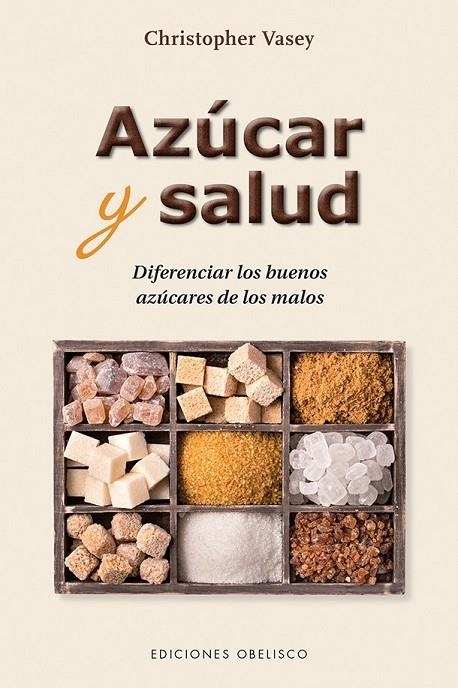 Christopher Vasey

Azúcar y salud

Diferenciar los buenos azúcares de los malos

EDICIONES OBELISCO